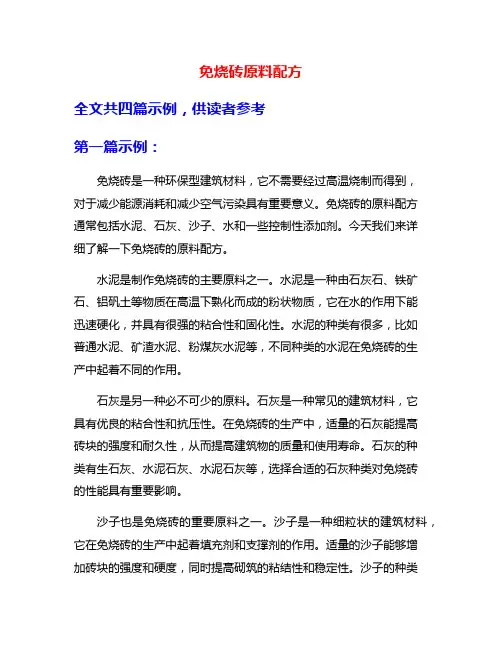 免烧砖原料配方

全文共四篇示例，供读者参考

第一篇示例：

免烧砖是一种环保型建筑材料，它不需要经过高温烧制而得到，对于减少能源消耗和减少空气污染具有重要意义。免烧砖的原料配方通常包括水泥、石灰、沙子、水和一些控制性添加剂。今天我们来详细了解一下免烧砖的原料配方。

水泥是制作免烧砖的主要原料之一。水泥是一种由石灰石、铁矿石、铝矾土等物质在高温下熟化而成的粉状物质，它在水的作用下能迅速硬化，并具有很强的粘合性和固化性。水泥的种类有很多，比如普通水泥、矿渣水泥、粉煤灰水泥等，不同种类的水泥在免烧砖的生产中起着不同的作用。

石灰是另一种必不可少的原料。石灰是一种常见的建筑材料，它具有优良的粘合性和抗压性。在免烧砖的生产中，适量的石灰能提高砖块的强度和耐久性，从而提高建筑物的质量和使用寿命。石灰的种类有生石灰、水泥石灰、水泥石灰等，选择合适的石灰种类对免烧砖的性能具有重要影响。

沙子也是免烧砖的重要原料之一。沙子是一种细粒状的建筑材料，它在免烧砖的生产中起着填充剂和支撑剂的作用。适量的沙子能够增加砖块的强度和硬度，同时提高砌筑的粘结性和稳定性。沙子的种类